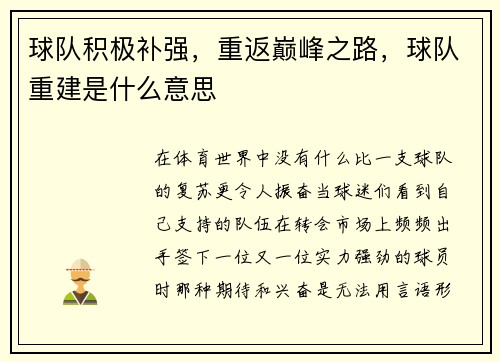 球队积极补强，重返巅峰之路，球队重建是什么意思

在体育世界中没有什么比一支球队的复苏更令人振奋当球迷们看到自己支持的队伍在转会市场上频频出手签下一位又一位实力强劲的球员时那种期待和兴奋是无法用言语形